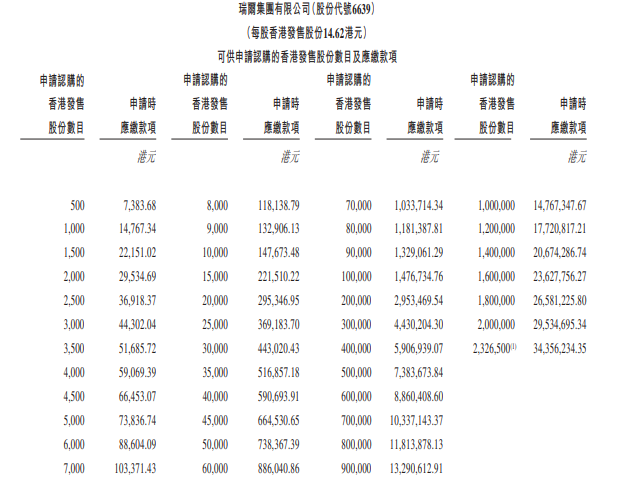 瑞爾集團有限公司(股份代號6639)

(每股香港發售股份14.62港元)

可供申請認購的香港發售股份數目及應繳款項

| 申請認購的香港發售股份數目 | 申請時應繳款項 | 申請認購的香港發售股份數目 | 申請時應繳款項 | 申請認購的香港發售股份數目 | 申請時應繳款項 | 申請認購的香港發售股份數目 | 申請時應繳款項 |
|---|---|---|---|---|---|---|---|
| | 港元 | | 港元 | | 港元 | | 港元 |
| 500 | 7,383.68 | 8,000 | 118,138.79 | 70,000 | 1,033,714.34 | 1,000,000 | 14,767,347.67 |
| 1,000 | 14,767.34 | 9,000 | 132,906.13 | 80,000 | 1,181,387.81 | 1,200,000 | 17,720,817.21 |
| 1,500 | 22,151.02 | 10,000 | 147,673.48 | 90,000 | 1,329,061.29 | 1,400,000 | 20,674,286.74 |
| 2,000 | 29,534.69 | 15,000 | 221,510.22 | 100,000 | 1,476,734.76 | 1,600,000 | 23,627,756.27 |
| 2,500 | 36,918.37 | 20,000 | 295,346.95 | 200,000 | 2,953,469.54 | 1,800,000 | 26,581,225.80 |
| 3,000 | 44,302.04 | 25,000 | 369,183.70 | 300,000 | 4,430,204.30 | 2,000,000 | 29,534,695.34 |
| 3,500 | 51,685.72 | 30,000 | 443,020.43 | 400,000 | 5,906,939.07 | 2,326,500$^{(1)}$ | 34,356,234.35 |
| 4,000 | 59,069.39 | 35,000 | 516,857.18 | 500,000 | 7,383,673.84 | | |
| 4,500 | 66,453.07 | 40,000 | 590,693.91 | 600,000 | 8,860,408.60 | | |
| 5,000 | 73,836.74 | 45,000 | 664,530.65 | 700,000 | 10,337,143.37 | | |
| 6,000 | 88,604.09 | 50,000 | 738,367.39 | 800,000 | 11,813,878.13 | | |
| 7,000 | 103,371.43 | 60,000 | 886,040.86 | 900,000 | 13,290,612.91 | | |